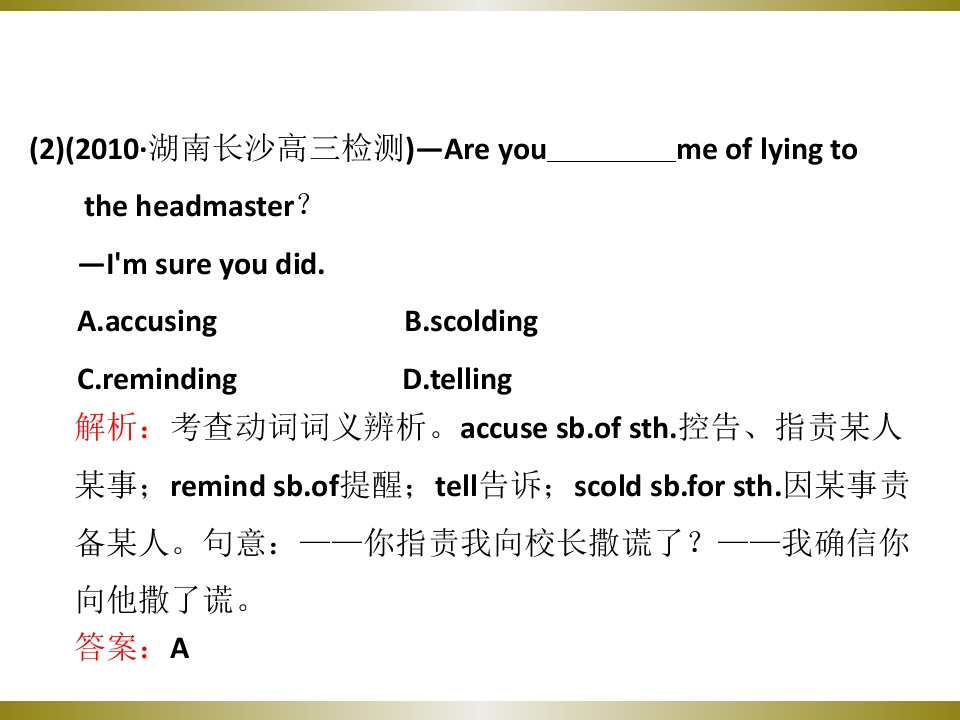 (2)(2010·湖南长沙高三检测)—Are you____me of lying to the headmaster？

—I'm sure you did.

A.accusing B.scolding

C.reminding D.telling

解析：考查动词词义辨析。accuse sb.of sth.控告、指责某人某事；remind sb.of提醒；tell告诉；scold sb.for sth.因某事责备某人。句意：——你指责我向校长撒谎了？——我确信你向他撒了谎。

答案：A